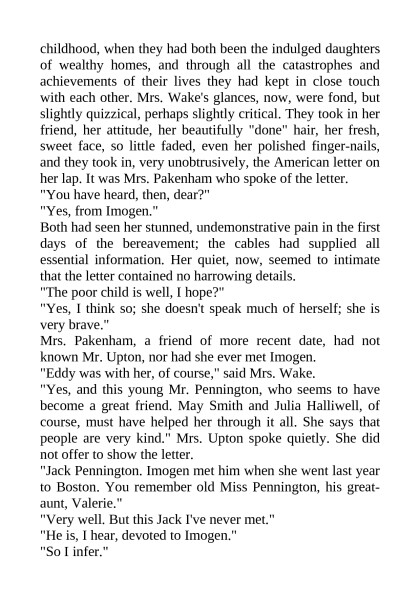 childhood, when they had both been the indulged daughters of wealthy homes, and through all the catastrophes and achievements of their lives they had kept in close touch with each other. Mrs. Wake's glances, now, were fond, but slightly quizzical, perhaps slightly critical. They took in her friend, her attitude, her beautifully "done" hair, her fresh, sweet face, so little faded, even her polished finger-nails, and they took in, very unobtrusively, the American letter on her lap. It was Mrs. Pakenham who spoke of the letter.
"You have heard, then, dear?"
"Yes, from Imogen."
Both had seen her stunned, undemonstrative pain in the first days of the bereavement; the cables had supplied all essential information. Her quiet, now, seemed to intimate that the letter contained no harrowing details.
"The poor child is well, I hope?"
"Yes, I think so; she doesn't speak much of herself; she is very brave."
Mrs. Pakenham, a friend of more recent date, had not known Mr. Upton, nor had she ever met Imogen.
"Eddy was with her, of course," said Mrs. Wake.
"Yes, and this young Mr. Pennington, who seems to have become a great friend. May Smith and Julia Halliwell, of course, must have helped her through it all. She says that people are very kind." Mrs. Upton spoke quietly. She did not offer to show the letter.
"Jack Pennington. Imogen met him when she went last year to Boston. You remember old Miss Pennington, his great-aunt, Valerie."
"Very well. But this Jack I've never met."
"He is, I hear, devoted to Imogen."
"So I infer."